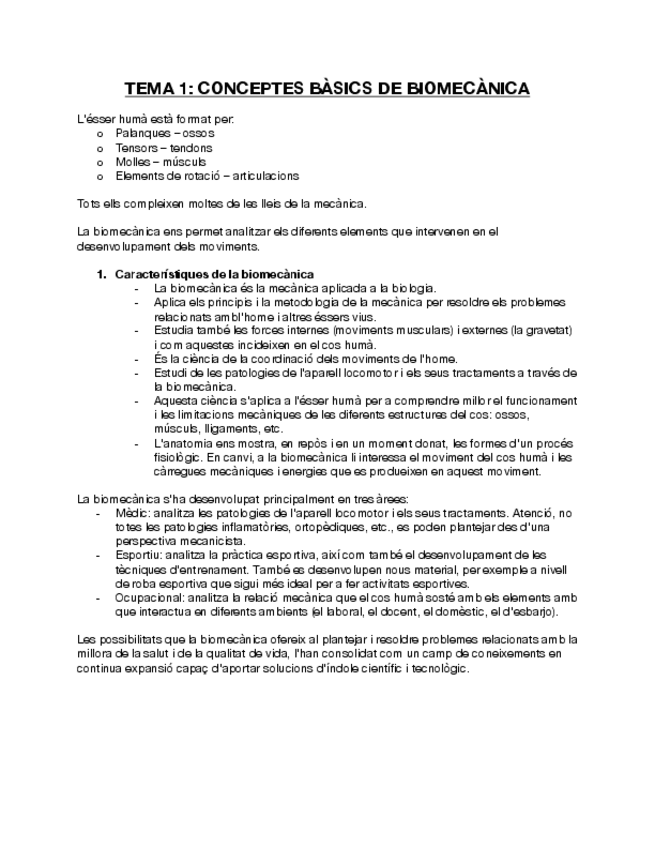 TEMA 1: CONCEPTES BÀSICS DE BIOMECÀNICA

L'ésser humà està format per:
o Palanques – ossos
o Tensors – tendons
o Molles – músculs
o Elements de rotació – articulacions

Tots ells compleixen moltes de les lleis de la mecànica.

La biomecànica ens permet analitzar els diferents elements que intervenen en el desenvolupament dels moviments.

1. Característiques de la biomecànica
- La biomecànica és la mecànica aplicada a la biologia.
- Aplica els principis i la metodologia de la mecànica per resoldre els problemes relacionats amb l'home i altres éssers vius.
- Estudia també les forces internes (moviments musculars) i externes (la gravetat) i com aquestes incideixen en el cos humà.
- És la ciència de la coordinació dels moviments de l'home.
- Estudi de les patologies de l'aparell locomotor i els seus tractaments a través de la biomecànica.
- Aquesta ciència s'aplica a l'ésser humà per a comprendre millor el funcionament i les limitacions mecàniques de les diferents estructures del cos: ossos, músculs, lligaments, etc.
- L'anatomia ens mostra, en repòs i en un moment donat, les formes d'un procés fisiològic. En canvi, a la biomecànica li interessa el moviment del cos humà i les càrregues mecàniques i energies que es produeixen en aquest moviment.

La biomecànica s'ha desenvolupat principalment en tres àrees:
- Mèdic: analitza les patologies de l'aparell locomotor i els seus tractaments. Atenció, no totes les patologies inflamatòries, ortopèdiques, etc., es poden plantejar des d'una perspectiva mecanicista.
- Esportiu: analitza la pràctica esportiva, així com també el desenvolupament de les tècniques d'entrenament. També es desenvolupen nous material, per exemple a nivell de roba esportiva que sigui més ideal per a fer activitats esportives.
- Ocupacional: analitza la relació mecànica que el cos humà sosté amb els elements amb que interactua en diferents ambients (el laboral, el docent, el domèstic, el d'esbarjo).

Les possibilitats que la biomecànica ofereix al plantejar i resoldre problemes relacionats amb la millora de la salut i de la qualitat de vida, l'han consolidat com un camp de coneixements en continua expansió capaç d'aportar solucions d'índole científic i tecnològic.